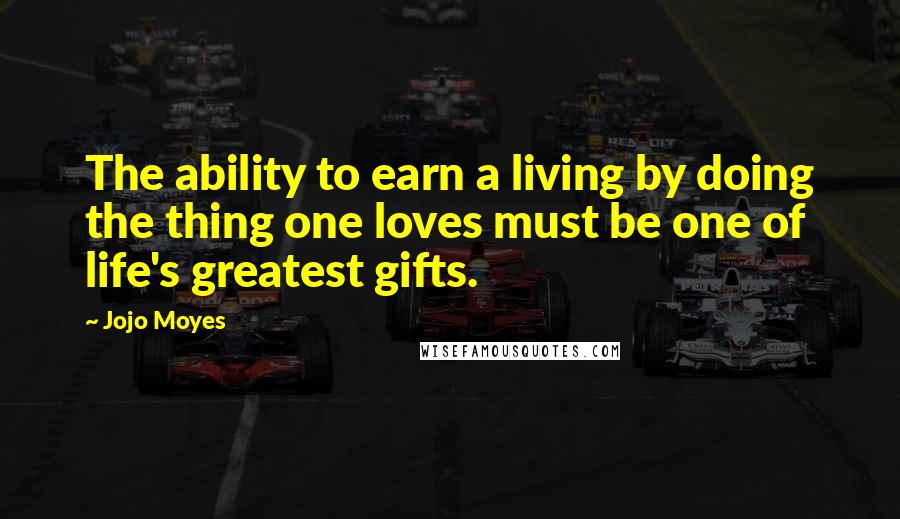 The ability to earn a living by doing the thing one loves must be one of life's greatest gifts.

~ Jojo Moyes

WISEFAMOUSQUOTES.COM